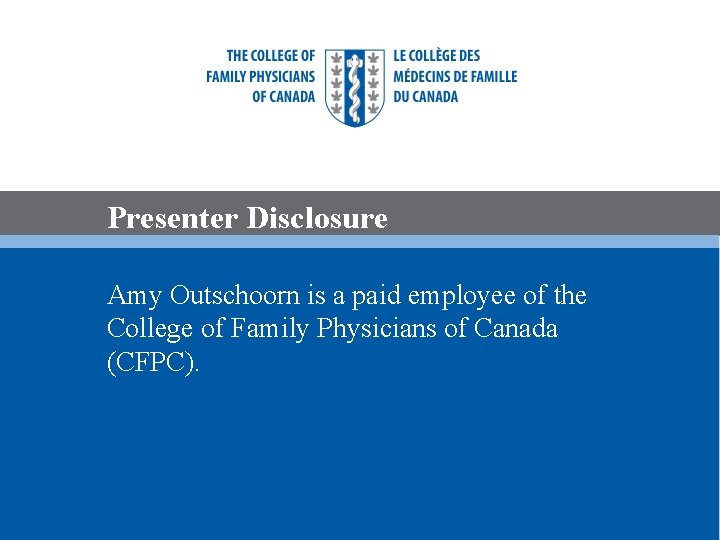 THE COLLEGE OF FAMILY PHYSICIANS OF CANADA

LE COLLÈGE DES MÉDECINS DE FAMILLE DU CANADA

Presenter Disclosure

Amy Outschoorn is a paid employee of the College of Family Physicians of Canada (CFPC).